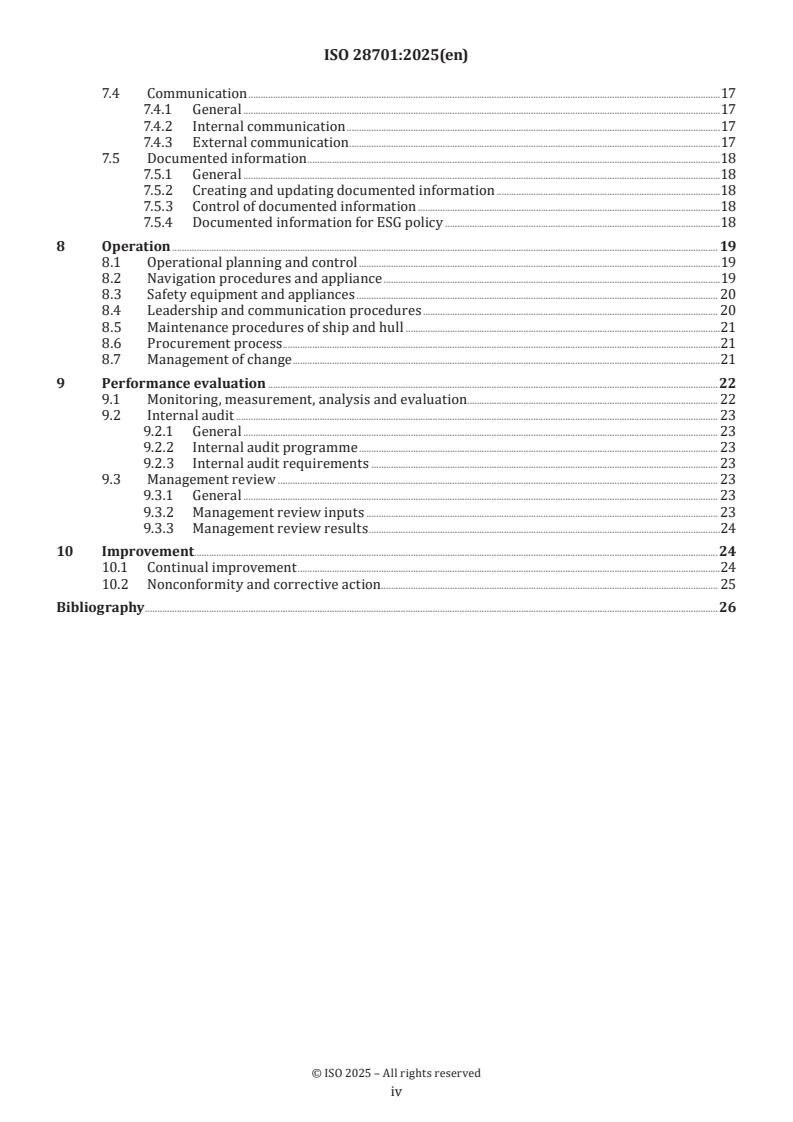 ISO 28701:2025(en)

7.4 Communication 17
7.4.1 General 17
7.4.2 Internal communication 17
7.4.3 External communication 17
7.5 Documented information 18
7.5.1 General 18
7.5.2 Creating and updating documented information 18
7.5.3 Control of documented information 18
7.5.4 Documented information for ESG policy 18
8 Operation 19
8.1 Operational planning and control 19
8.2 Navigation procedures and appliance 19
8.3 Safety equipment and appliances 20
8.4 Leadership and communication procedures 20
8.5 Maintenance procedures of ship and hull 21
8.6 Procurement process 21
8.7 Management of change 21
9 Performance evaluation 22
9.1 Monitoring, measurement, analysis and evaluation 22
9.2 Internal audit 23
9.2.1 General 23
9.2.2 Internal audit programme 23
9.2.3 Internal audit requirements 23
9.3 Management review 23
9.3.1 General 23
9.3.2 Management review inputs 23
9.3.3 Management review results 24
10 Improvement 24
10.1 Continual improvement 24
10.2 Nonconformity and corrective action 25
Bibliography 26

© ISO 2025 – All rights reserved
iv